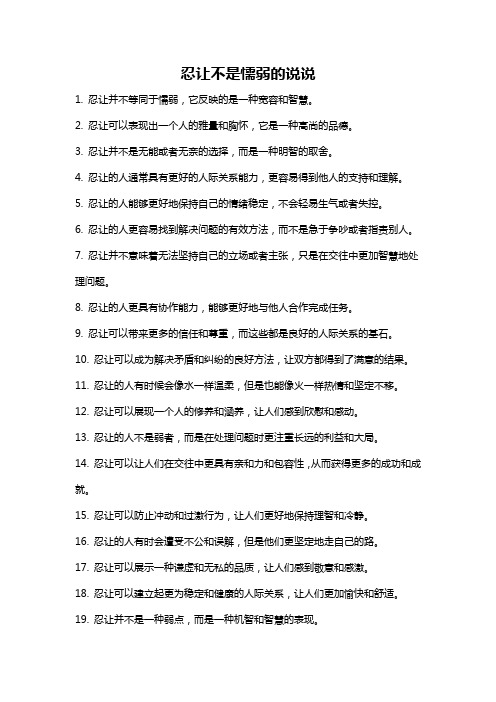 忍让不是懦弱的说说

1. 忍让并不等同于懦弱，它反映的是一种宽容和智慧。

2. 忍让可以表现出一个人的雅量和胸怀，它是一种高尚的品德。

3. 忍让并不是无能或者无奈的选择，而是一种明智的取舍。

4. 忍让的人通常具有更好的人际关系能力，更容易得到他人的支持和理解。

5. 忍让的人能够更好地保持自己的情绪稳定，不会轻易生气或者失控。

6. 忍让的人更容易找到解决问题的有效方法，而不是急于争吵或者指责别人。

7. 忍让并不意味着无法坚持自己的立场或者主张，只是在交往中更加智慧地处理问题。

8. 忍让的人更具有协作能力，能够更好地与他人合作完成任务。

9. 忍让可以带来更多的信任和尊重，而这些都是良好的人际关系的基石。

10. 忍让可以成为解决矛盾和纠纷的良好方法，让双方都得到了满意的结果。

11. 忍让的人有时候会像水一样温柔，但是也能像火一样热情和坚定不移。

12. 忍让可以展现一个人的修养和涵养，让人们感到欣慰和感动。

13. 忍让的人不是弱者，而是在处理问题时更注重长远的利益和大局。

14. 忍让可以让人们在交往中更具有亲和力和包容性，从而获得更多的成功和成就。

15. 忍让可以防止冲动和过激行为，让人们更好地保持理智和冷静。

16. 忍让的人有时会遭受不公和误解，但是他们更坚定地走自己的路。

17. 忍让可以展示一种谦虚和无私的品质，让人们感到敬意和感激。

18. 忍让可以建立起更为稳定和健康的人际关系，让人们更加愉快和舒适。

19. 忍让并不是一种弱点，而是一种机智和智慧的表现。